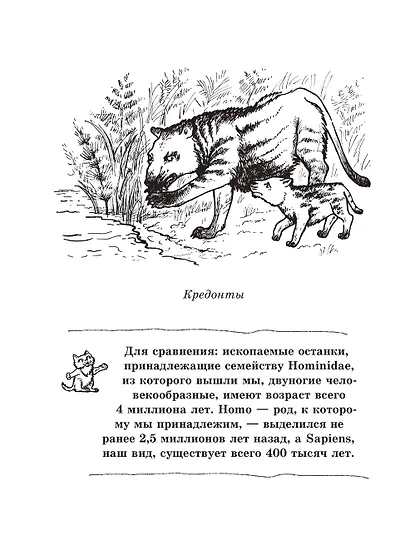 Кредонты

Для сравнения: ископаемые останки, принадлежащие семейству Hominidae, из которого вышли мы, двуногие человекообразные, имеют возраст всего 4 миллиона лет. Homo — род, к которому мы принадлежим, — выделился не ранее 2,5 миллионов лет назад, а Sapiens, наш вид, существует всего 400 тысяч лет.